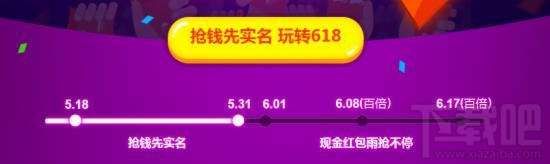 抢钱先实名 玩转618

5.18

5.31

6.01

6.08(百倍)

6.17(百倍)

抢钱先实名

现金红包雨抢不停

下载吧
www.xiazaiba.com